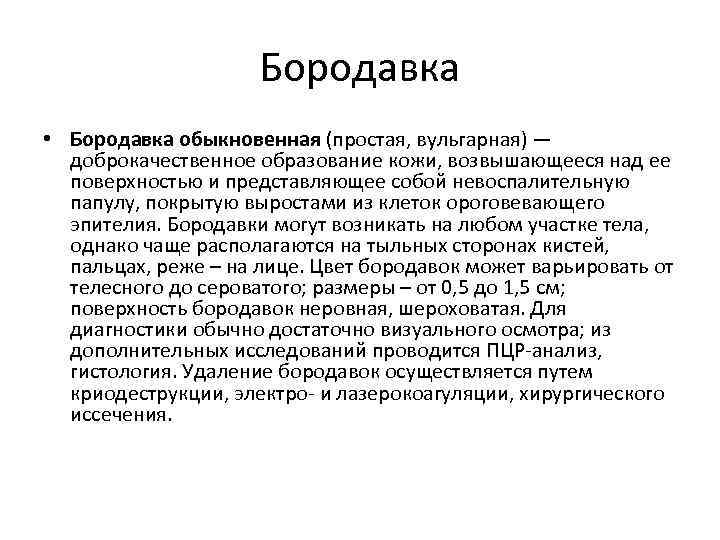 Бородавка

• Бородавка обыкновенная (простая, вульгарная) — доброкачественное образование кожи, возвышающееся над ее поверхностью и представляющее собой невоспалительную папулу, покрытую выростами из клеток ороговевающего эпителия. Бородавки могут возникать на любом участке тела, однако чаще располагаются на тыльных сторонах кистей, пальцах, реже – на лице. Цвет бородавок может варьировать от телесного до сероватого; размеры – от 0,5 до 1,5 см; поверхность бородавок неровная, шероховатая. Для диагностики обычно достаточно визуального осмотра; из дополнительных исследований проводится ПЦР-анализ, гистология. Удаление бородавок осуществляется путем криодеструкции, электро- и лазерокоагуляции, хирургического иссечения.